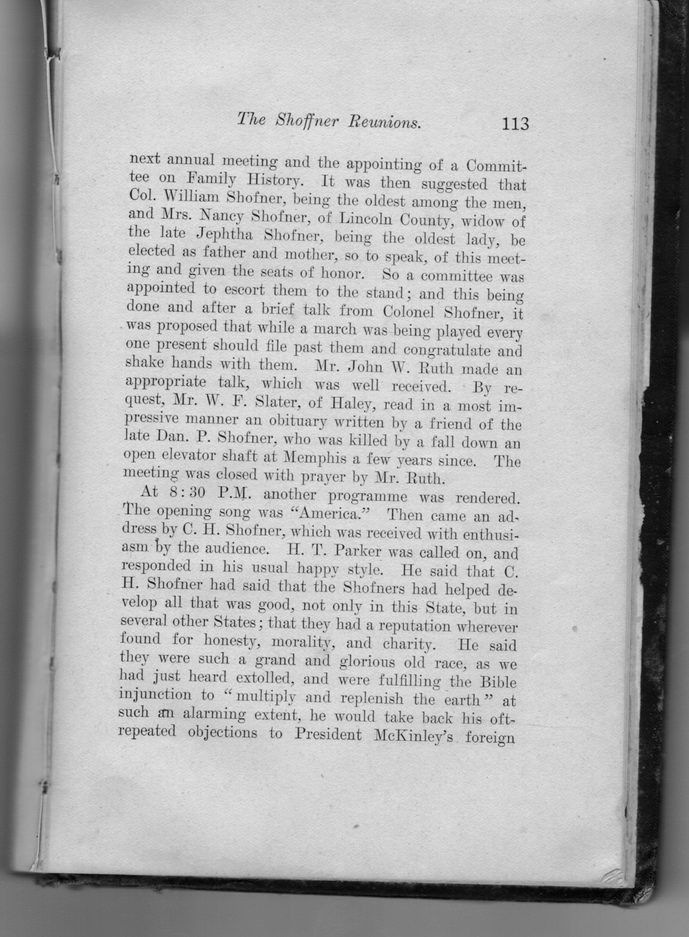 The Shoffner Reunions. 113

next annual meeting and the appointing of a Committee on Family History. It was then suggested that Col. William Shofner, being the oldest among the men, and Mrs. Nancy Shofner, of Lincoln County, widow of the late Jephtha Shofner, being the oldest lady, be elected as father and mother, so to speak, of this meeting and given the seats of honor. So a committee was appointed to escort them to the stand; and this being done and after a brief talk from Colonel Shofner, it was proposed that while a march was being played every one present should file past them and congratulate and shake hands with them. Mr. John W. Ruth made an appropriate talk, which was well received. By request, Mr. W. F. Slater, of Haley, read in a most impressive manner an obituary written by a friend of the late Dan. P. Shofner, who was killed by a fall down an open elevator shaft at Memphis a few years since. The meeting was closed with prayer by Mr. Ruth.

At 8:30 P.M. another programme was rendered. The opening song was "America." Then came an address by C. H. Shofner, which was received with enthusiasm by the audience. H. T. Parker was called on, and responded in his usual happy style. He said that C. H. Shofner had said that the Shofners had helped develop all that was good, not only in this State, but in several other States; that they had a reputation wherever found for honesty, morality, and charity. He said they were such a grand and glorious old race, as we had just heard extolled, and were fulfilling the Bible injunction to "multiply and replenish the earth" at such an alarming extent, he would take back his oft-repeated objections to President McKinley's foreign